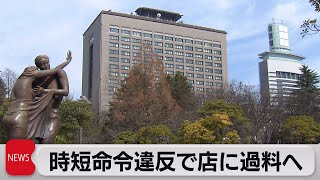 NEWS

時短命令違反で店に過料へ